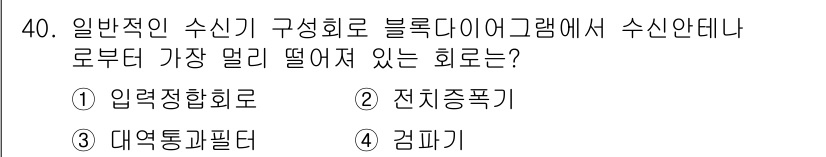 40. 일반적인 수신기 구성회로 블록다이어그램에서 수신안테나로부터 가장 멀리 떨어져 있는 회로는?

① 입력정합회로 ② 전치증폭기

③ 대역통과필터 ④ 검파기